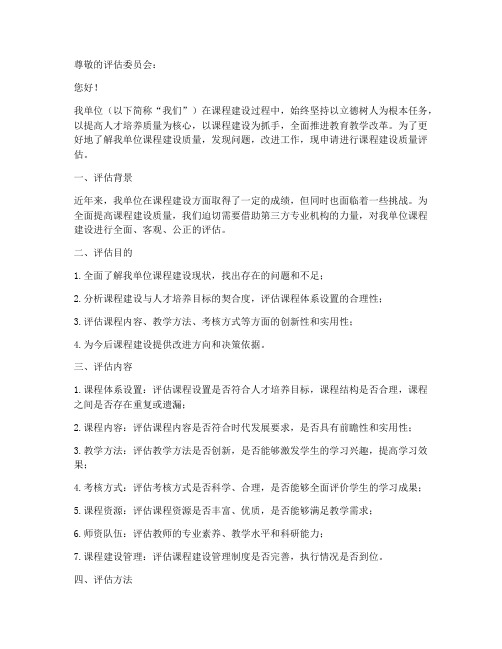 尊敬的评估委员会：

您好！

我单位（以下简称“我们”）在课程建设过程中，始终坚持以立德树人为根本任务，以提高人才培养质量为核心，以课程建设为抓手，全面推进教育教学改革。为了更好地了解我单位课程建设质量，发现问题，改进工作，现申请进行课程建设质量评估。

一、评估背景

近年来，我单位在课程建设方面取得了一定的成绩，但同时也面临着一些挑战。为全面提高课程建设质量，我们迫切需要借助第三方专业机构的力量，对我单位课程建设进行全面、客观、公正的评估。

二、评估目的

1. 全面了解我单位课程建设现状，找出存在的问题和不足；

2. 分析课程建设与人才培养目标的契合度，评估课程体系设置的合理性；

3. 评估课程内容、教学方法、考核方式等方面的创新性和实用性；

4. 为今后课程建设提供改进方向和决策依据。

三、评估内容

1. 课程体系设置：评估课程设置是否符合人才培养目标，课程结构是否合理，课程之间是否存在重复或遗漏；

2. 课程内容：评估课程内容是否符合时代发展要求，是否具有前瞻性和实用性；

3. 教学方法：评估教学方法是否创新，是否能够激发学生的学习兴趣，提高学习效果；

4. 考核方式：评估考核方式是否科学、合理，是否能够全面评价学生的学习成果；

5. 课程资源：评估课程资源是否丰富、优质，是否能够满足教学需求；

6. 师资队伍：评估教师的专业素养、教学水平和科研能力；

7. 课程建设管理：评估课程建设管理制度是否完善，执行情况是否到位。

四、评估方法